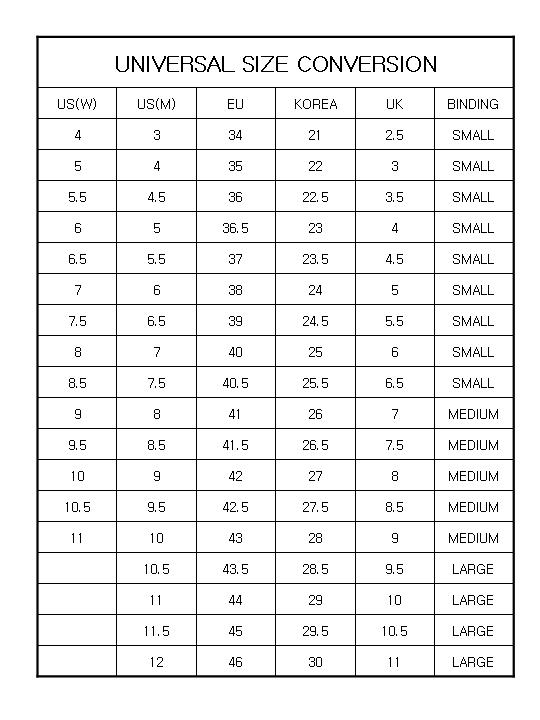 UNIVERSAL SIZE CONVERSION

| US(W) | US(M) | EU | KOREA | UK | BINDING |
|---|---|---|---|---|---|
| 4 | 3 | 34 | 21 | 2.5 | SMALL |
| 5 | 4 | 35 | 22 | 3 | SMALL |
| 5.5 | 4.5 | 36 | 22.5 | 3.5 | SMALL |
| 6 | 5 | 36.5 | 23 | 4 | SMALL |
| 6.5 | 5.5 | 37 | 23.5 | 4.5 | SMALL |
| 7 | 6 | 38 | 24 | 5 | SMALL |
| 7.5 | 6.5 | 39 | 24.5 | 5.5 | SMALL |
| 8 | 7 | 40 | 25 | 6 | SMALL |
| 8.5 | 7.5 | 40.5 | 25.5 | 6.5 | SMALL |
| 9 | 8 | 41 | 26 | 7 | MEDIUM |
| 9.5 | 8.5 | 41.5 | 26.5 | 7.5 | MEDIUM |
| 10 | 9 | 42 | 27 | 8 | MEDIUM |
| 10.5 | 9.5 | 42.5 | 27.5 | 8.5 | MEDIUM |
| 11 | 10 | 43 | 28 | 9 | MEDIUM |
|  | 10.5 | 43.5 | 28.5 | 9.5 | LARGE |
|  | 11 | 44 | 29 | 10 | LARGE |
|  | 11.5 | 45 | 29.5 | 10.5 | LARGE |
|  | 12 | 46 | 30 | 11 | LARGE |